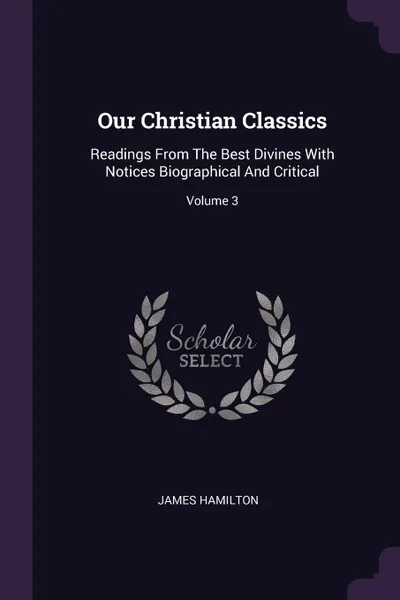 Our Christian Classics

Readings From The Best Divines With Notices Biographical And Critical

Volume 3

Scholar SELECT

JAMES HAMILTON